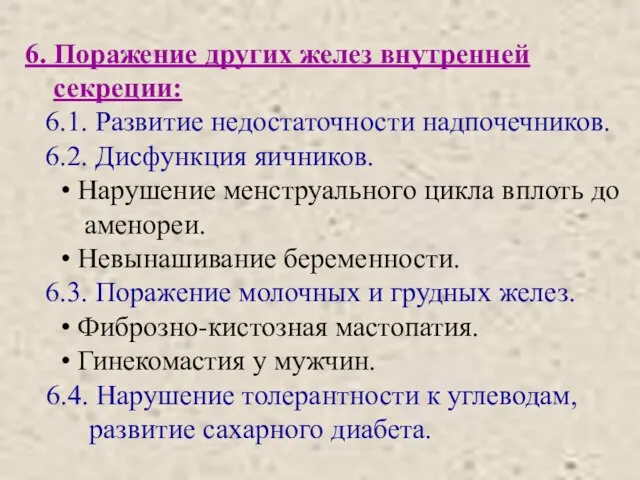 6. Поражение других желез внутренней секреции:

6.1. Развитие недостаточности надпочечников.

6.2. Дисфункция яичников.

• Нарушение менструального цикла вплоть до аменореи.

• Невынашивание беременности.

6.3. Поражение молочных и грудных желез.

• Фиброзно-кистозная мастопатия.

• Гинекомастия у мужчин.

6.4. Нарушение толерантности к углеводам, развитие сахарного диабета.